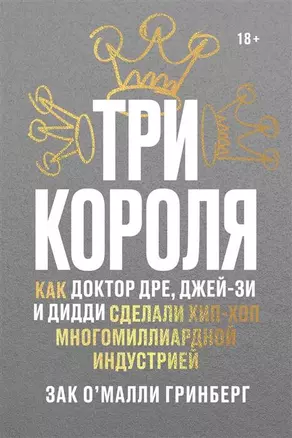 18+

ТРИ КОРОЛЯ

КАК ДОКТОР ДРЕ, ДЖЕЙ-ЗИ И ДИДДИ СДЕЛАЛИ ХИП-ХОП МНОГОМИЛЛИАРДНОЙ ИНДУСТРИЕЙ

ЗАК О'МАЛЛИ ГРИНБЕРГ